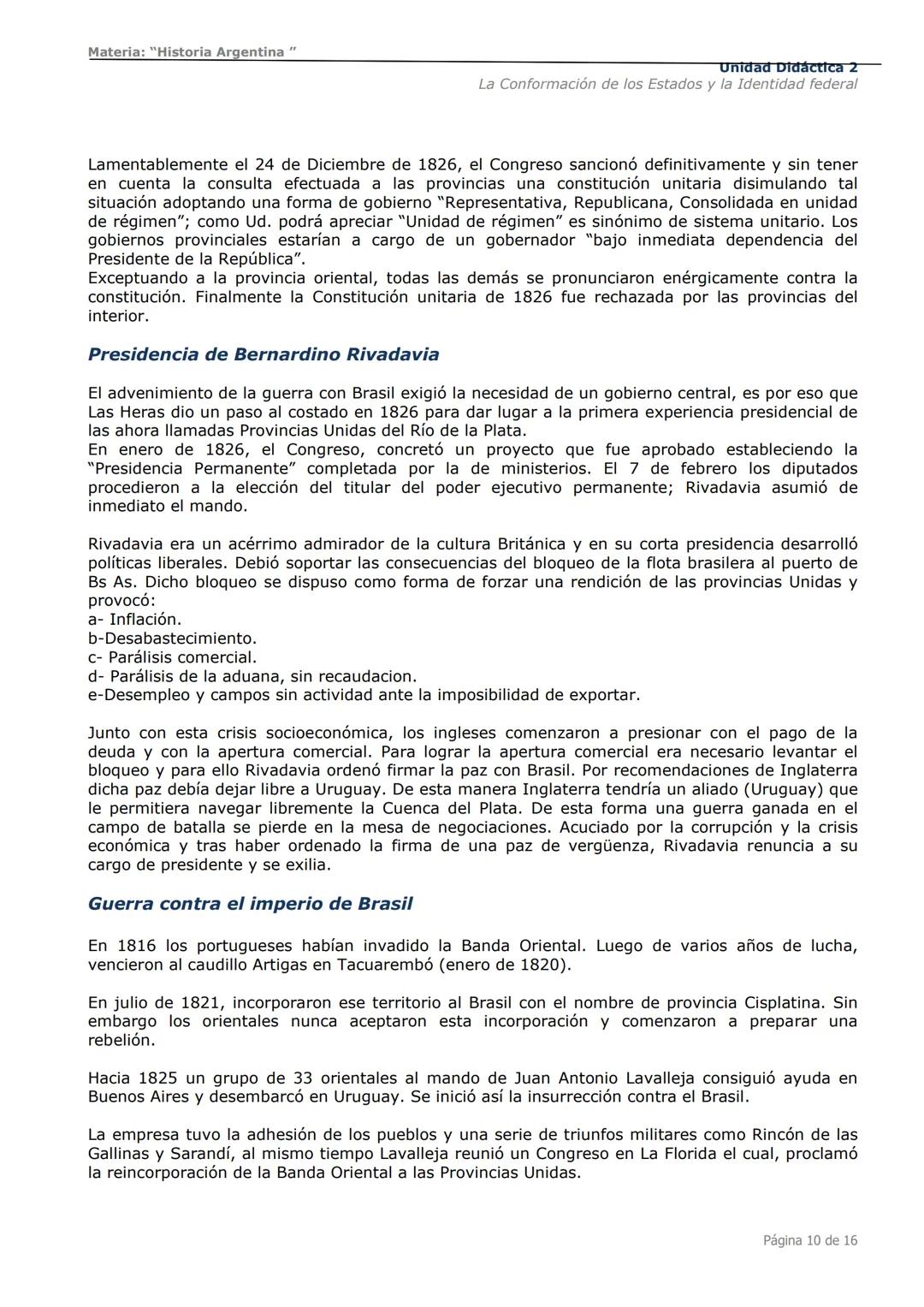 Materia: "Historia Argentina "

Unidad Didáctica 2
La Conformación de los Estados y la Identidad federal

Lamentablemente el 24 de Diciembre de 1826, el Congreso sancionó definitivamente y sin tener en cuenta la consulta efectuada a las provincias una constitución unitaria disimulando tal situación adoptando una forma de gobierno "Representativa, Republicana, Consolidada en unidad de régimen"; como Ud. podrá apreciar "Unidad de régimen" es sinónimo de sistema unitario. Los gobiernos provinciales estarían a cargo de un gobernador "bajo inmediata dependencia del Presidente de la República".
Exceptuando a la provincia oriental, todas las demás se pronunciaron enérgicamente contra la constitución. Finalmente la Constitución unitaria de 1826 fue rechazada por las provincias del interior.

Presidencia de Bernardino Rivadavia

El advenimiento de la guerra con Brasil exigió la necesidad de un gobierno central, es por eso que Las Heras dio un paso al costado en 1826 para dar lugar a la primera experiencia presidencial de las ahora llamadas Provincias Unidas del Río de la Plata.
En enero de 1826, el Congreso, concretó un proyecto que fue aprobado estableciendo la "Presidencia Permanente" completada por la de ministerios. El 7 de febrero los diputados procedieron a la elección del titular del poder ejecutivo permanente; Rivadavia asumió de inmediato el mando.

Rivadavia era un acérrimo admirador de la cultura Británica y en su corta presidencia desarrolló políticas liberales. Debió soportar las consecuencias del bloqueo de la flota brasilera al puerto de Bs As. Dicho bloqueo se dispuso como forma de forzar una rendición de las provincias Unidas y provocó:
a- Inflación.
b-Desabastecimiento.
c- Parálisis comercial.
d- Parálisis de la aduana, sin recaudacion.
e-Desempleo y campos sin actividad ante la imposibilidad de exportar.

Junto con esta crisis socioeconómica, los ingleses comenzaron a presionar con el pago de la deuda y con la apertura comercial. Para lograr la apertura comercial era necesario levantar el bloqueo y para ello Rivadavia ordenó firmar la paz con Brasil. Por recomendaciones de Inglaterra dicha paz debía dejar libre a Uruguay. De esta manera Inglaterra tendría un aliado (Uruguay) que le permitiera navegar libremente la Cuenca del Plata. De esta forma una guerra ganada en el campo de batalla se pierde en la mesa de negociaciones. Acuciado por la corrupción y la crisis económica y tras haber ordenado la firma de una paz de vergüenza, Rivadavia renuncia a su cargo de presidente y se exilia.

Guerra contra el imperio de Brasil

En 1816 los portugueses habían invadido la Banda Oriental. Luego de varios años de lucha, vencieron al caudillo Artigas en Tacuarembó (enero de 1820).

En julio de 1821, incorporaron ese territorio al Brasil con el nombre de provincia Cisplatina. Sin embargo los orientales nunca aceptaron esta incorporación y comenzaron a preparar una rebelión.

Hacia 1825 un grupo de 33 orientales al mando de Juan Antonio Lavalleja consiguió ayuda en Buenos Aires y desembarcó en Uruguay. Se inició así la insurrección contra el Brasil.

La empresa tuvo la adhesión de los pueblos y una serie de triunfos militares como Rincón de las Gallinas y Sarandí, al mismo tiempo Lavalleja reunió un Congreso en La Florida el cual, proclamó la reincorporación de la Banda Oriental a las Provincias Unidas.

Página 10 de 16